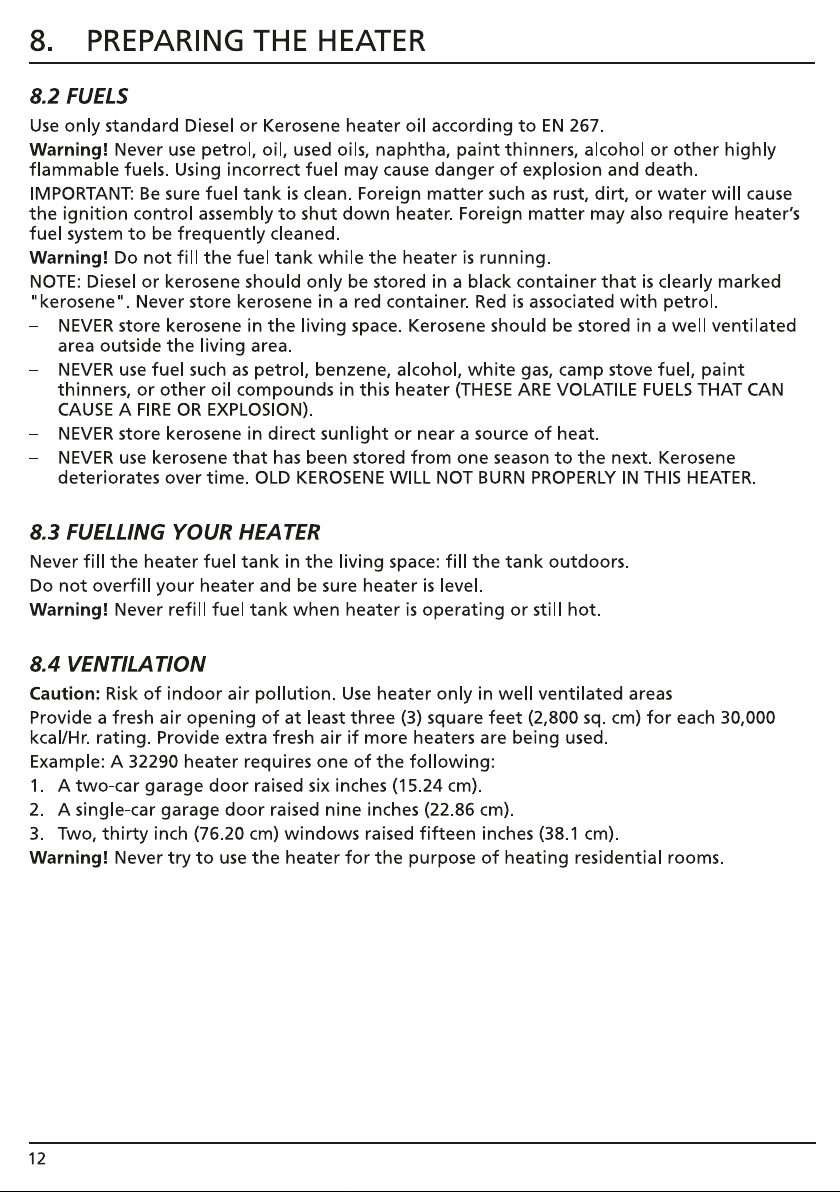 8. PREPARING THE HEATER

8.2 FUELS

Use only standard Diesel or Kerosene heater oil according to EN 267.

Warning! Never use petrol, oil, used oils, naphtha, paint thinners, alcohol or other highly flammable fuels. Using incorrect fuel may cause danger of explosion and death.

IMPORTANT: Be sure fuel tank is clean. Foreign matter such as rust, dirt, or water will cause the ignition control assembly to shut down heater. Foreign matter may also require heater's fuel system to be frequently cleaned.

Warning! Do not fill the fuel tank while the heater is running.

NOTE: Diesel or kerosene should only be stored in a black container that is clearly marked "kerosene". Never store kerosene in a red container. Red is associated with petrol.

- NEVER store kerosene in the living space. Kerosene should be stored in a well ventilated area outside the living area.
- NEVER use fuel such as petrol, benzene, alcohol, white gas, camp stove fuel, paint thinners, or other oil compounds in this heater (THESE ARE VOLATILE FUELS THAT CAN CAUSE A FIRE OR EXPLOSION).
- NEVER store kerosene in direct sunlight or near a source of heat.
- NEVER use kerosene that has been stored from one season to the next. Kerosene deteriorates over time. OLD KEROSENE WILL NOT BURN PROPERLY IN THIS HEATER.

8.3 FUELLING YOUR HEATER

Never fill the heater fuel tank in the living space: fill the tank outdoors.

Do not overfill your heater and be sure heater is level.

Warning! Never refill fuel tank when heater is operating or still hot.

8.4 VENTILATION

Caution: Risk of indoor air pollution. Use heater only in well ventilated areas

Provide a fresh air opening of at least three (3) square feet (2,800 sq. cm) for each 30,000 kcal/Hr. rating. Provide extra fresh air if more heaters are being used.

Example: A 32290 heater requires one of the following:
1. A two-car garage door raised six inches (15.24 cm).
2. A single-car garage door raised nine inches (22.86 cm).
3. Two, thirty inch (76.20 cm) windows raised fifteen inches (38.1 cm).

Warning! Never try to use the heater for the purpose of heating residential rooms.

12